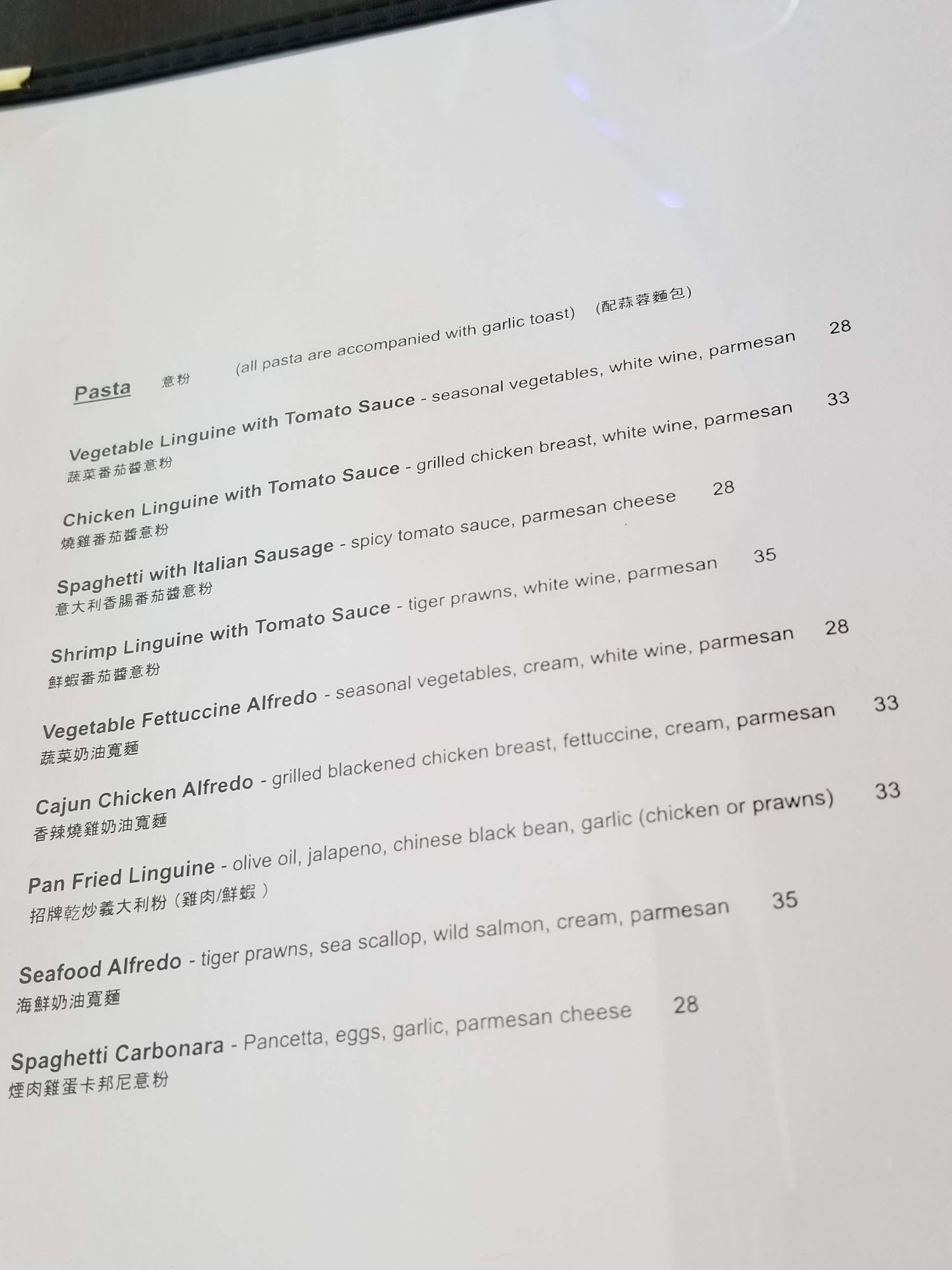 Pasta 意粉 (all pasta are accompanied with garlic toast) (配蒜蓉麵包)

Vegetable Linguine with Tomato Sauce - seasonal vegetables, white wine, parmesan 28
蔬菜番茄醬意粉

Chicken Linguine with Tomato Sauce - grilled chicken breast, white wine, parmesan 33
燒雞番茄醬意粉

Spaghetti with Italian Sausage - spicy tomato sauce, parmesan cheese 28
意大利香腸番茄醬意粉

Shrimp Linguine with Tomato Sauce - tiger prawns, white wine, parmesan 35
鮮蝦番茄醬意粉

Vegetable Fettuccine Alfredo - seasonal vegetables, cream, white wine, parmesan 28
蔬菜奶油寬麵

Cajun Chicken Alfredo - grilled blackened chicken breast, fettuccine, cream, parmesan 33
香辣燒雞奶油寬麵

Pan Fried Linguine - olive oil, jalapeno, chinese black bean, garlic (chicken or prawns) 33
招牌乾炒義大利粉(雞肉/鮮蝦)

Seafood Alfredo - tiger prawns, sea scallop, wild salmon, cream, parmesan 35
海鮮奶油寬麵

Spaghetti Carbonara - Pancetta, eggs, garlic, parmesan cheese 28
煙肉雞蛋卡邦尼意粉